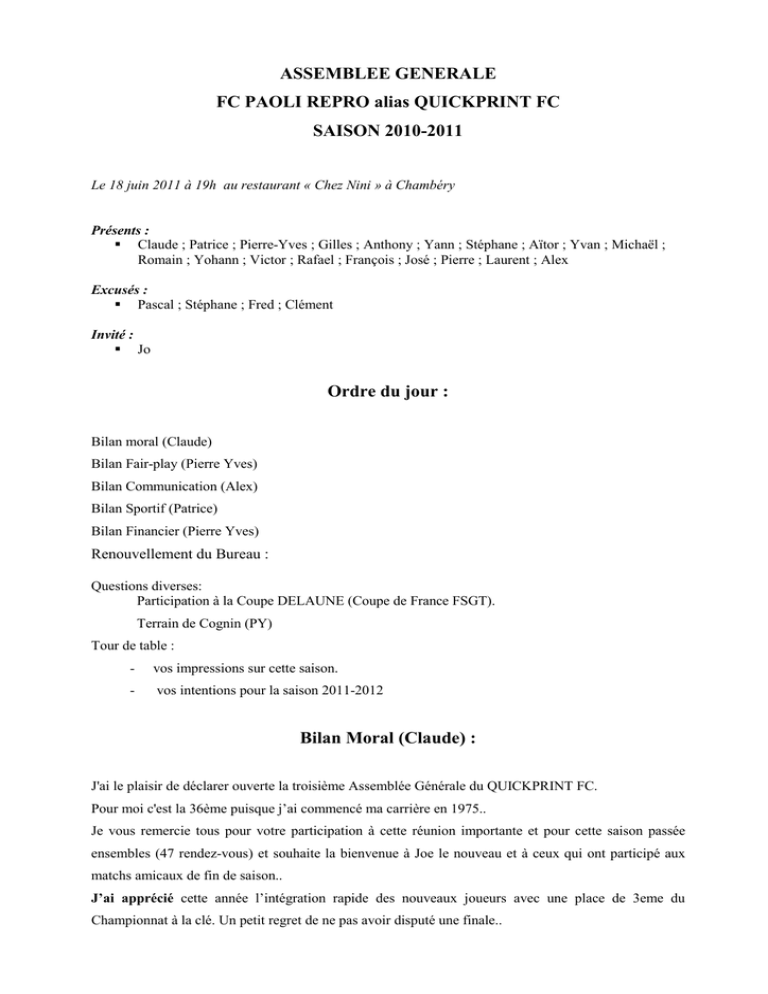 ASSEMBLEE GENERALE
FC PAOLI REPRO alias QUICKPRINT FC
SAISON 2010-2011

Le 18 juin 2011 à 19h au restaurant « Chez Nini » à Chambéry

Présents :
• Claude ; Patrice ; Pierre-Yves ; Gilles ; Anthony ; Yann ; Stéphane ; Aïtor ; Yvan ; Michaël ; Romain ; Yohann ; Victor ; Rafael ; François ; José ; Pierre ; Laurent ; Alex

Excusés :
• Pascal ; Stéphane ; Fred ; Clément

Invité :
• Jo

Ordre du jour :

Bilan moral (Claude)

Bilan Fair-play (Pierre Yves)

Bilan Communication (Alex)

Bilan Sportif (Patrice)

Bilan Financier (Pierre Yves)

Renouvellement du Bureau :

Questions diverses:
Participation à la Coupe DELAUNE (Coupe de France FSGT).
Terrain de Cognin (PY)

Tour de table :
- vos impressions sur cette saison.
- vos intentions pour la saison 2011-2012

Bilan Moral (Claude) :

J'ai le plaisir de déclarer ouverte la troisième Assemblée Générale du QUICKPRINT FC.

Pour moi c'est la 36ème puisque j'ai commencé ma carrière en 1975..

Je vous remercie tous pour votre participation à cette réunion importante et pour cette saison passée ensembles (47 rendez-vous) et souhaite la bienvenue à Joe le nouveau et à ceux qui ont participé aux matchs amicaux de fin de saison..

J'ai apprécié cette année l'intégration rapide des nouveaux joueurs avec une place de 3eme du Championnat à la clé. Un petit regret de ne pas avoir disputé une finale..